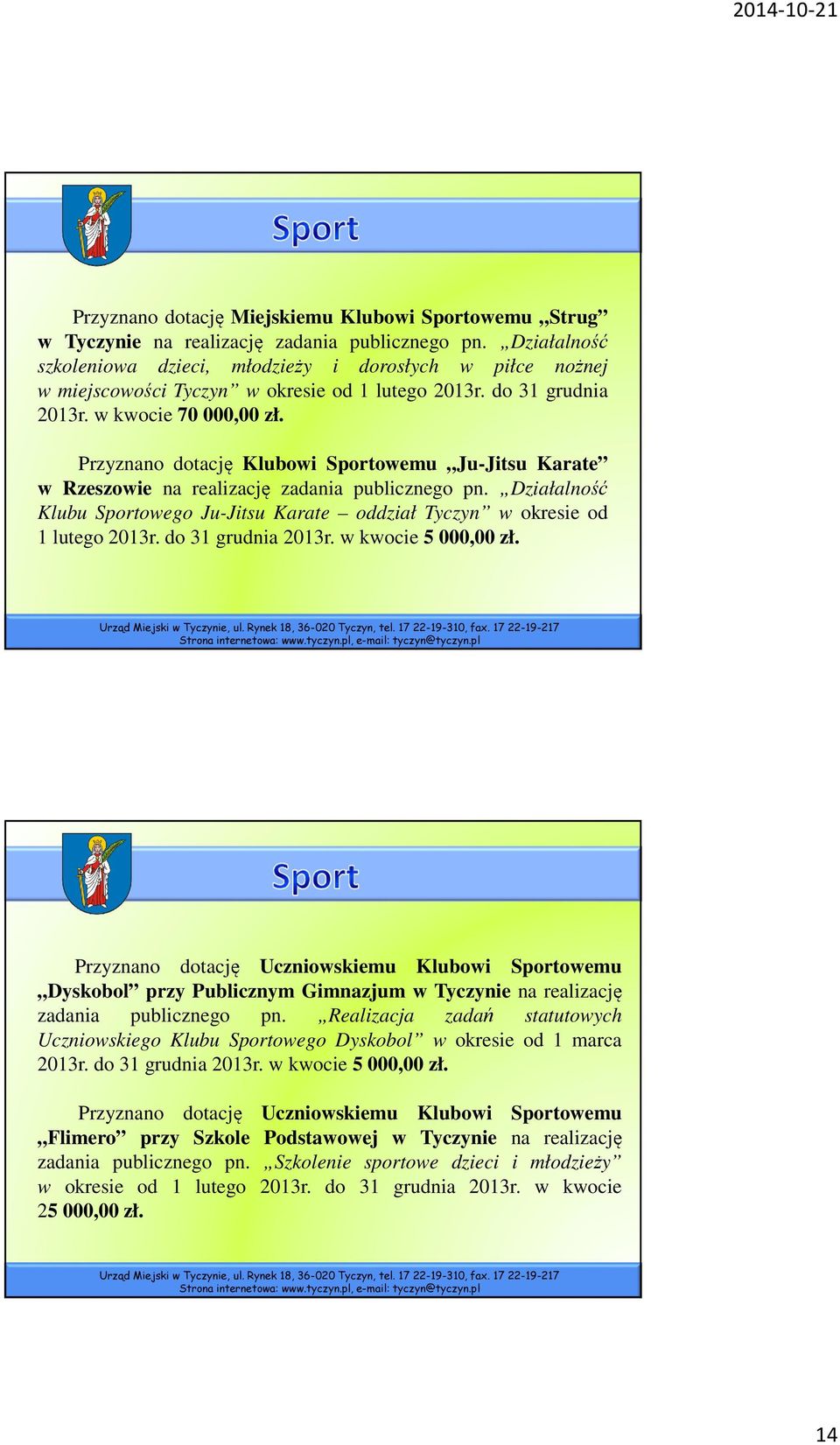 2014-10-21

Sport

Przyznano dotację Miejskiemu Klubowi Sportowemu „Strug” w Tyczynie na realizację zadania publicznego pn. „Działalność szkoleniowa dzieci, młodzieży i dorosłych w piłce nożnej w miejscowości Tyczyn” w okresie od 1 lutego 2013r. do 31 grudnia 2013r. w kwocie 70 000,00 zł.

Przyznano dotację Klubowi Sportowemu „Ju-Jitsu Karate” w Rzeszowie na realizację zadania publicznego pn. „Działalność Klubu Sportowego Ju-Jitsu Karate – oddział Tyczyn” w okresie od 1 lutego 2013r. do 31 grudnia 2013r. w kwocie 5 000,00 zł.

Urząd Miejski w Tyczynie, ul. Rynek 18, 36-020 Tyczyn, tel. 17 22-19-310, fax. 17 22-19-217
Strona internetowa: www.tyczyn.pl, e-mail: tyczyn@tyczyn.pl

Sport

Przyznano dotację Uczniowskiemu Klubowi Sportowemu „Dyskobol” przy Publicznym Gimnazjum w Tyczynie na realizację zadania publicznego pn. „Realizacja zadań statutowych Uczniowskiego Klubu Sportowego Dyskobol” w okresie od 1 marca 2013r. do 31 grudnia 2013r. w kwocie 5 000,00 zł.

Przyznano dotację Uczniowskiemu Klubowi Sportowemu „Flimero” przy Szkole Podstawowej w Tyczynie na realizację zadania publicznego pn. „Szkolenie sportowe dzieci i młodzieży” w okresie od 1 lutego 2013r. do 31 grudnia 2013r. w kwocie 25 000,00 zł.

Urząd Miejski w Tyczynie, ul. Rynek 18, 36-020 Tyczyn, tel. 17 22-19-310, fax. 17 22-19-217
Strona internetowa: www.tyczyn.pl, e-mail: tyczyn@tyczyn.pl

14